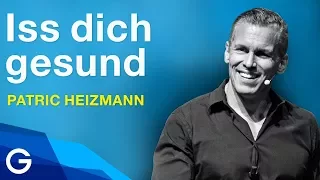 Iss dich gesund

PATRIC HEIZMANN

G